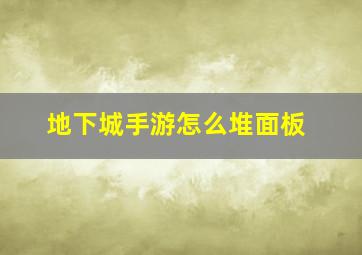 地下城手游怎么堆面板